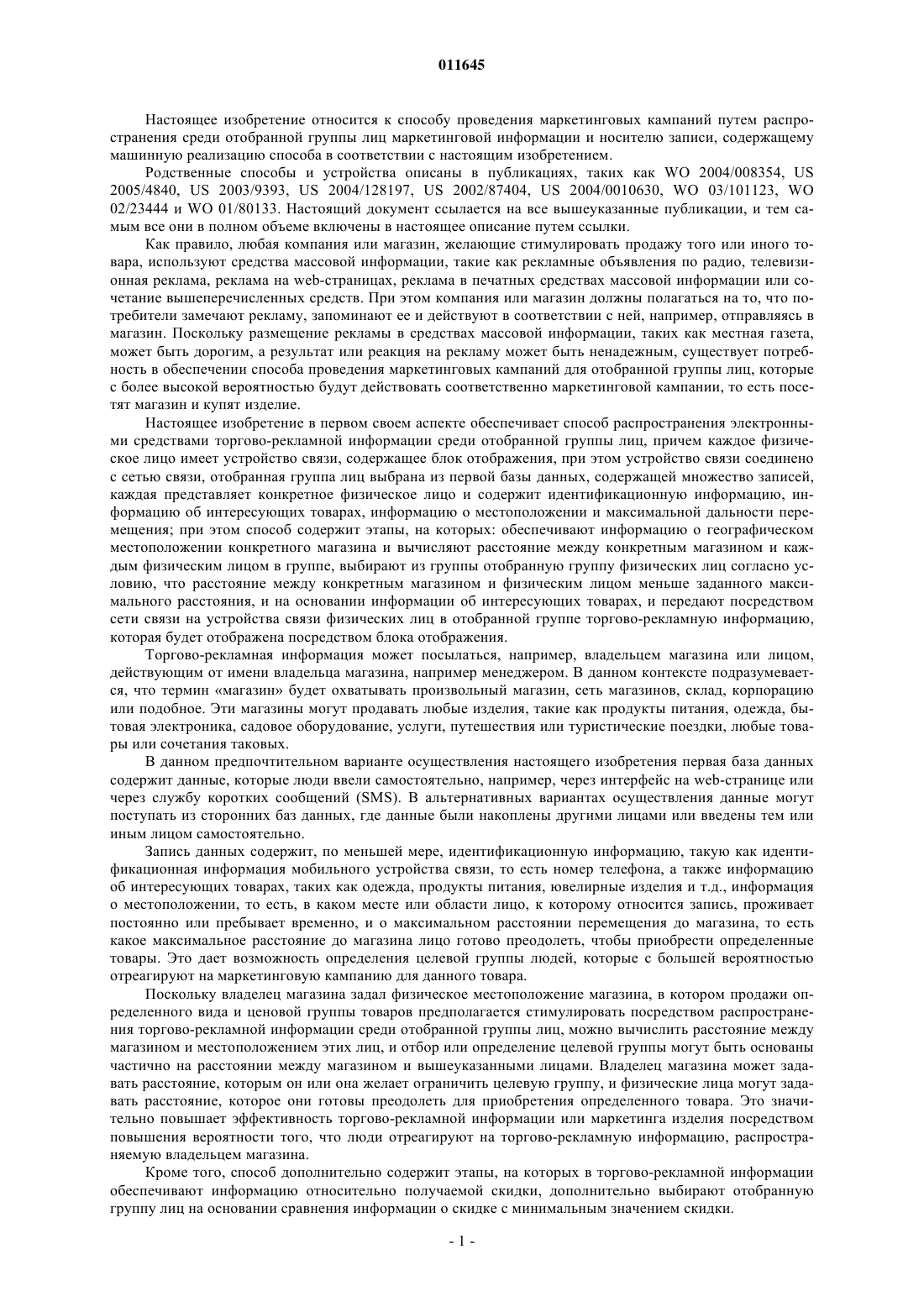 011645

Настоящее изобретение относится к способу проведения маркетинговых кампаний путем распространения среди отобранной группы лиц маркетинговой информации и носителю записи, содержащему машинную реализацию способа в соответствии с настоящим изобретением.

Родственные способы и устройства описаны в публикациях, таких как WO 2004/008354, US 2005/4840, US 2003/9393, US 2004/128197, US 2002/87404, US 2004/0010630, WO 03/101123, WO 02/23444 и WO 01/80133. Настоящий документ ссылается на все вышеуказанные публикации, и тем самым все они в полном объеме включены в настоящее описание путем ссылки.

Как правило, любая компания или магазин, желающие стимулировать продажу того или иного товара, используют средства массовой информации, такие как рекламные объявления по радио, телевизионная реклама, реклама на web-страницах, реклама в печатных средствах массовой информации или сочетание вышеперечисленных средств. При этом компания или магазин должны полагаться на то, что потребители замечают рекламу, запоминают ее и действуют в соответствии с ней, например, отправляясь в магазин. Поскольку размещение рекламы в средствах массовой информации, таких как местная газета, может быть дорогим, а результат или реакция на рекламу может быть ненадежным, существует потребность в обеспечении способа проведения маркетинговых кампаний для отобранной группы лиц, которые с более высокой вероятностью будут действовать соответственно маркетинговой кампании, то есть посетят магазин и купят изделие.

Настоящее изобретение в первом своем аспекте обеспечивает способ распространения электронными средствами торгово-рекламной информации среди отобранной группы лиц, причем каждое физическое лицо имеет устройство связи, содержащее блок отображения, при этом устройство связи соединено с сетью связи, отобранная группа лиц выбрана из первой базы данных, содержащей множество записей, каждая представляет конкретное физическое лицо и содержит идентификационную информацию, информацию об интересующих товарах, информацию о местоположении и максимальной дальности перемещения; при этом способ содержит этапы, на которых: обеспечивают информацию о географическом местоположении конкретного магазина и вычисляют расстояние между конкретным магазином и каждым физическим лицом в группе, выбирают из группы отобранную группу физических лиц согласно условию, что расстояние между конкретным магазином и физическим лицом меньше заданного максимального расстояния, и на основании информации об интересующих товарах, и передают посредством сети связи на устройства связи физических лиц в отобранной группе торгово-рекламную информацию, которая будет отображена посредством блока отображения.

Торгово-рекламная информация может посылаться, например, владельцем магазина или лицом, действующим от имени владельца магазина, например менеджером. В данном контексте подразумевается, что термин «магазин» будет охватывать произвольный магазин, сеть магазинов, склад, корпорацию или подобное. Эти магазины могут продавать любые изделия, такие как продукты питания, одежда, бытовая электроника, садовое оборудование, услуги, путешествия или туристические поездки, любые товары или сочетания таковых.

В данном предпочтительном варианте осуществления настоящего изобретения первая база данных содержит данные, которые люди ввели самостоятельно, например, через интерфейс на web-странице или через службу коротких сообщений (SMS). В альтернативных вариантах осуществления данные могут поступать из сторонних баз данных, где данные были накоплены другими лицами или введены тем или иным лицом самостоятельно.

Запись данных содержит, по меньшей мере, идентификационную информацию, такую как идентификационная информация мобильного устройства связи, то есть номер телефона, а также информацию об интересующих товарах, таких как одежда, продукты питания, ювелирные изделия и т.д., информация о местоположении, то есть, в каком месте или области лицо, к которому относится запись, проживает постоянно или пребывает временно, и о максимальном расстоянии перемещения до магазина, то есть какое максимальное расстояние до магазина лицо готово преодолеть, чтобы приобрести определенные товары. Это дает возможность определения целевой группы людей, которые с большей вероятностью отреагируют на маркетинговую кампанию для данного товара.

Поскольку владелец магазина задал физическое местоположение магазина, в котором продажи определенного вида и ценовой группы товаров предполагается стимулировать посредством распространения торгово-рекламной информации среди отобранной группы лиц, можно вычислить расстояние между магазином и местоположением этих лиц, и отбор или определение целевой группы могут быть основаны частично на расстоянии между магазином и вышеуказанными лицами. Владелец магазина может задавать расстояние, которым он или она желает ограничить целевую группу, и физические лица могут задавать расстояние, которое они готовы преодолеть для приобретения определенного товара. Это значительно повышает эффективность торгово-рекламной информации или маркетинга изделия посредством повышения вероятности того, что люди отреагируют на торгово-рекламную информацию, распространяемую владельцем магазина.

Кроме того, способ дополнительно содержит этапы, на которых в торгово-рекламной информации обеспечивают информацию относительно получаемой скидки, дополнительно выбирают отобранную группу лиц на основании сравнения информации о скидке с минимальным значением скидки.

- 1 -